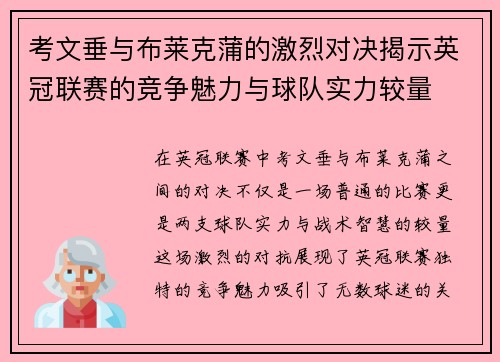 考文垂与布莱克蒲的激烈对决揭示英冠联赛的竞争魅力与球队实力较量

在英冠联赛中考文垂与布莱克蒲之间的对决不仅是一场普通的比赛更是两支球队实力与战术智慧的较量这场激烈的对抗展现了英冠联赛独特的竞争魅力吸引了无数球迷的关